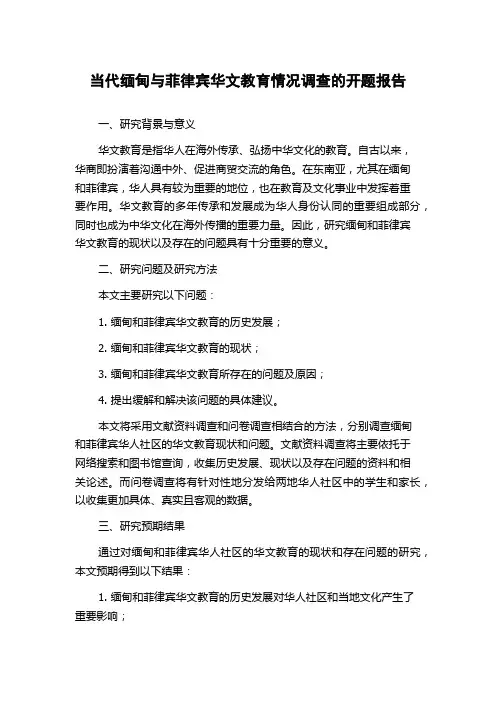 当代缅甸与菲律宾华文教育情况调查的开题报告

一、研究背景与意义

华文教育是指华人在海外传承、弘扬中华文化的教育。自古以来，华商即扮演着沟通中外、促进商贸交流的角色。在东南亚，尤其在缅甸和菲律宾，华人具有较为重要的地位，也在教育及文化事业中发挥着重要作用。华文教育的多年传承和发展成为华人身份认同的重要组成部分，同时也成为中华文化在海外传播的重要力量。因此，研究缅甸和菲律宾华文教育的现状以及存在的问题具有十分重要的意义。

二、研究问题及研究方法

本文主要研究以下问题：

1. 缅甸和菲律宾华文教育的历史发展；

2. 缅甸和菲律宾华文教育的现状；

3. 缅甸和菲律宾华文教育所存在的问题及原因；

4. 提出缓解和解决该问题的具体建议。

本文将采用文献资料调查和问卷调查相结合的方法，分别调查缅甸和菲律宾华人社区的华文教育现状和问题。文献资料调查将主要依托于网络搜索和图书馆查询，收集历史发展、现状以及存在问题的资料和相关论述。而问卷调查将有针对性地分发给两地华人社区中的学生和家长，以收集更加具体、真实且客观的数据。

三、研究预期结果

通过对缅甸和菲律宾华人社区的华文教育的现状和存在问题的研究，本文预期得到以下结果：

1. 缅甸和菲律宾华文教育的历史发展对华人社区和当地文化产生了重要影响；